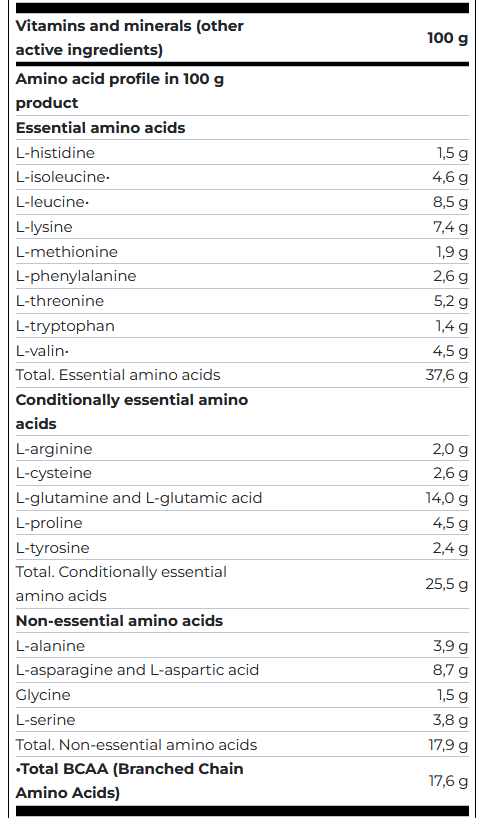 | Vitamins and minerals (other active ingredients) | 100 g |
|---|---|
| Amino acid profile in 100 g product | |
| Essential amino acids | |
| L-histidine | 1,5 g |
| L-isoleucine· | 4,6 g |
| L-leucine· | 8,5 g |
| L-lysine | 7,4 g |
| L-methionine | 1,9 g |
| L-phenylalanine | 2,6 g |
| L-threonine | 5,2 g |
| L-tryptophan | 1,4 g |
| L-valin· | 4,5 g |
| Total. Essential amino acids | 37,6 g |
| Conditionally essential amino acids | |
| L-arginine | 2,0 g |
| L-cysteine | 2,6 g |
| L-glutamine and L-glutamic acid | 14,0 g |
| L-proline | 4,5 g |
| L-tyrosine | 2,4 g |
| Total. Conditionally essential amino acids | 25,5 g |
| Non-essential amino acids | |
| L-alanine | 3,9 g |
| L-asparagine and L-aspartic acid | 8,7 g |
| Glycine | 1,5 g |
| L-serine | 3,8 g |
| Total. Non-essential amino acids | 17,9 g |
| ·Total BCAA (Branched Chain Amino Acids) | 17,6 g |